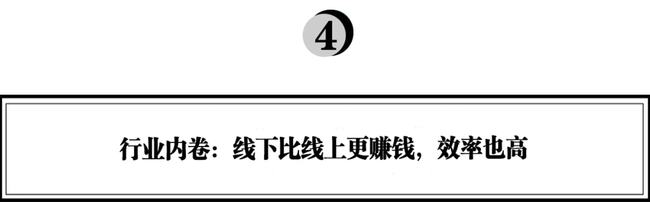 4

行业内卷：线下比线上更赚钱，效率也高